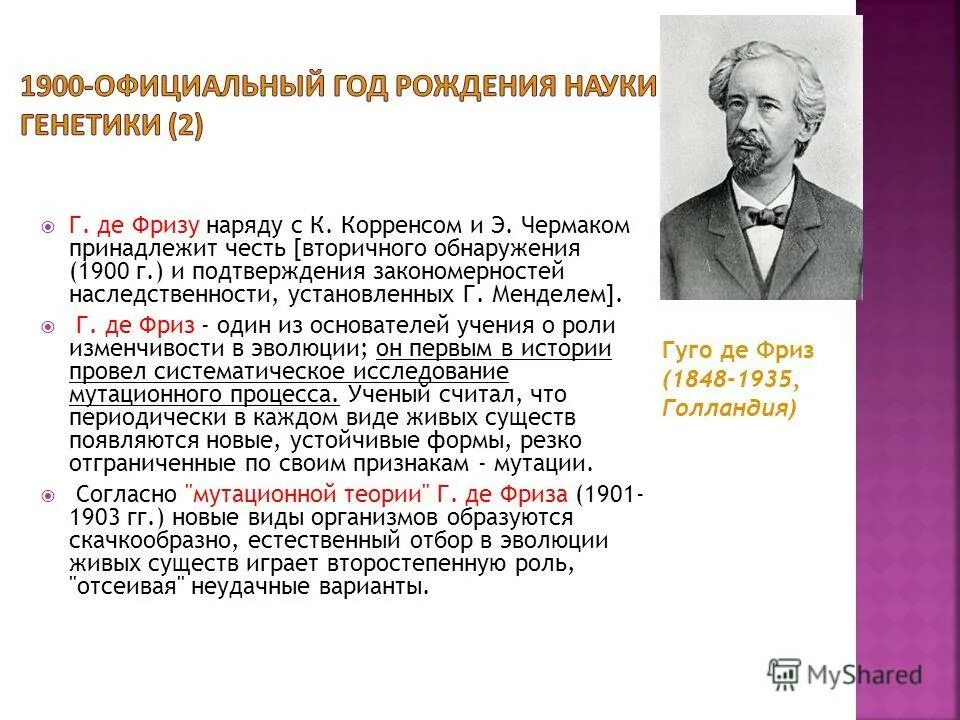 1900-ОФИЦИАЛЬНЫЙ ГОД РОЖДЕНИЯ НАУКИ ГЕНЕТИКИ (2)

Г. де Фризу наряду с К. Корренсом и Э. Чермаком принадлежит честь [вторичного обнаружения (1900 г.) и подтверждения закономерностей наследственности, установленных Г. Менделем].

Г. де Фриз - один из основателей учения о роли изменчивости в эволюции; он первым в истории провел систематическое исследование мутационного процесса. Ученый считал, что периодически в каждом виде живых существ появляются новые, устойчивые формы, резко отграниченные по своим признакам - мутации.

Согласно "мутационной теории" Г. де Фриза (1901-1903 гг.) новые виды организмов образуются скачкообразно, естественный отбор в эволюции живых существ играет второстепенную роль, "отсеивая" неудачные варианты.

Гуго де Фриз (1848-1935, Голландия)

MyShared